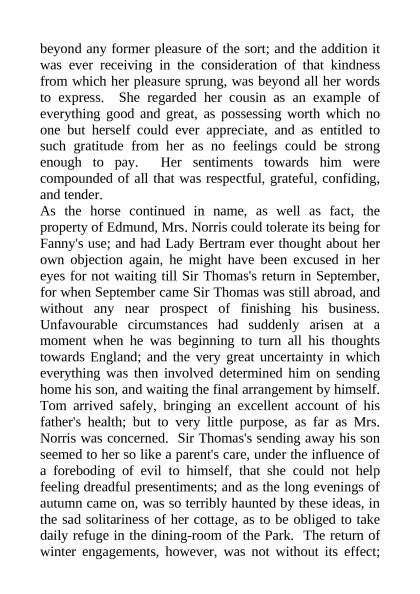 beyond any former pleasure of the sort; and the addition it was ever receiving in the consideration of that kindness from which her pleasure sprung, was beyond all her words to express. She regarded her cousin as an example of everything good and great, as possessing worth which no one but herself could ever appreciate, and as entitled to such gratitude from her as no feelings could be strong enough to pay. Her sentiments towards him were compounded of all that was respectful, grateful, confiding, and tender.
As the horse continued in name, as well as fact, the property of Edmund, Mrs. Norris could tolerate its being for Fanny's use; and had Lady Bertram ever thought about her own objection again, he might have been excused in her eyes for not waiting till Sir Thomas's return in September, for when September came Sir Thomas was still abroad, and without any near prospect of finishing his business. Unfavourable circumstances had suddenly arisen at a moment when he was beginning to turn all his thoughts towards England; and the very great uncertainty in which everything was then involved determined him on sending home his son, and waiting the final arrangement by himself. Tom arrived safely, bringing an excellent account of his father's health; but to very little purpose, as far as Mrs. Norris was concerned. Sir Thomas's sending away his son seemed to her so like a parent's care, under the influence of a foreboding of evil to himself, that she could not help feeling dreadful presentiments; and as the long evenings of autumn came on, was so terribly haunted by these ideas, in the sad solitariness of her cottage, as to be obliged to take daily refuge in the dining-room of the Park. The return of winter engagements, however, was not without its effect;